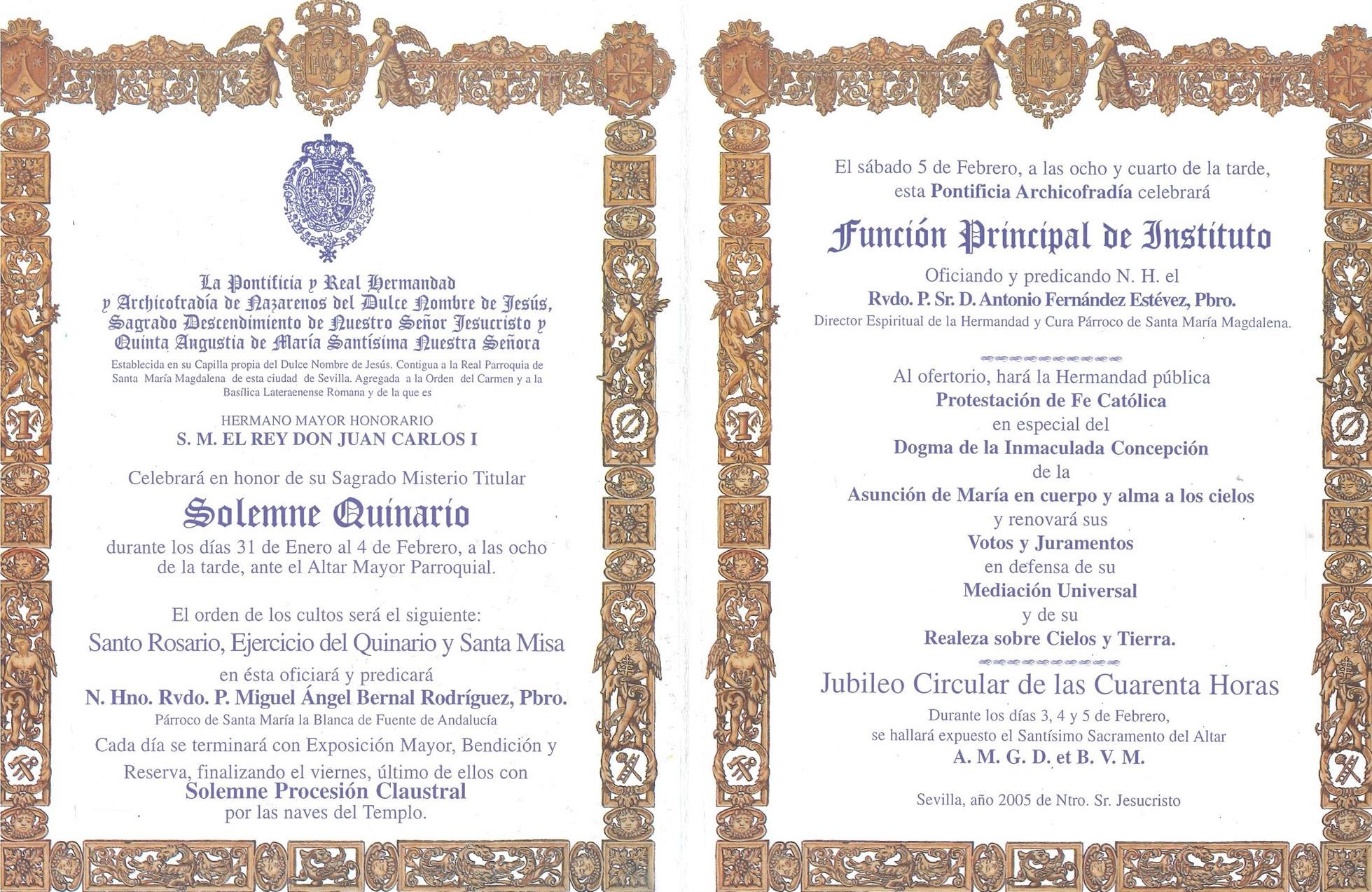 La Pontificia y Real Hermandad y Archicofradía de Nazarenos del Dulce Nombre de Jesús, Sagrado Descendimiento de Nuestro Señor Jesucristo y Quinta Angustia de María Santísima Nuestra Señora

Establecida en su Capilla propia del Dulce Nombre de Jesús. Contigua a la Real Parroquia de Santa María Magdalena de esta ciudad de Sevilla. Agregada a la Orden del Carmen y a la Basílica Lateraenense Romana y de la que es

HERMANO MAYOR HONORARIO
S. M. EL REY DON JUAN CARLOS I

Celebrará en honor de su Sagrado Misterio Titular

Solemne Quinario

durante los días 31 de Enero al 4 de Febrero, a las ocho de la tarde, ante el Altar Mayor Parroquial.

El orden de los cultos será el siguiente:
Santo Rosario, Ejercicio del Quinario y Santa Misa
en ésta oficiará y predicará
N. Hno. Rvdo. P. Miguel Ángel Bernal Rodríguez, Pbro.
Párroco de Santa María la Blanca de Fuente de Andalucía

Cada día se terminará con Exposición Mayor, Bendición y Reserva, finalizando el viernes, último de ellos con
Solemne Procesión Claustral
por las naves del Templo.

El sábado 5 de Febrero, a las ocho y cuarto de la tarde, esta Pontificia Archicofradía celebrará

Función Principal de Instituto

Oficiando y predicando N. H. el
Rvdo. P. Sr. D. Antonio Fernández Estévez, Pbro.
Director Espiritual de la Hermandad y Cura Párroco de Santa María Magdalena.

Al ofertorio, hará la Hermandad pública
Protestación de Fe Católica
en especial del
Dogma de la Inmaculada Concepción
de la
Asunción de María en cuerpo y alma a los cielos
y renovará sus
Votos y Juramentos
en defensa de su
Mediación Universal
y de su
Realeza sobre Cielos y Tierra.

Jubileo Circular de las Cuarenta Horas
Durante los días 3, 4 y 5 de Febrero,
se hallará expuesto el Santísimo Sacramento del Altar
A. M. G. D. et B. V. M.

Sevilla, año 2005 de Ntro. Sr. Jesucristo